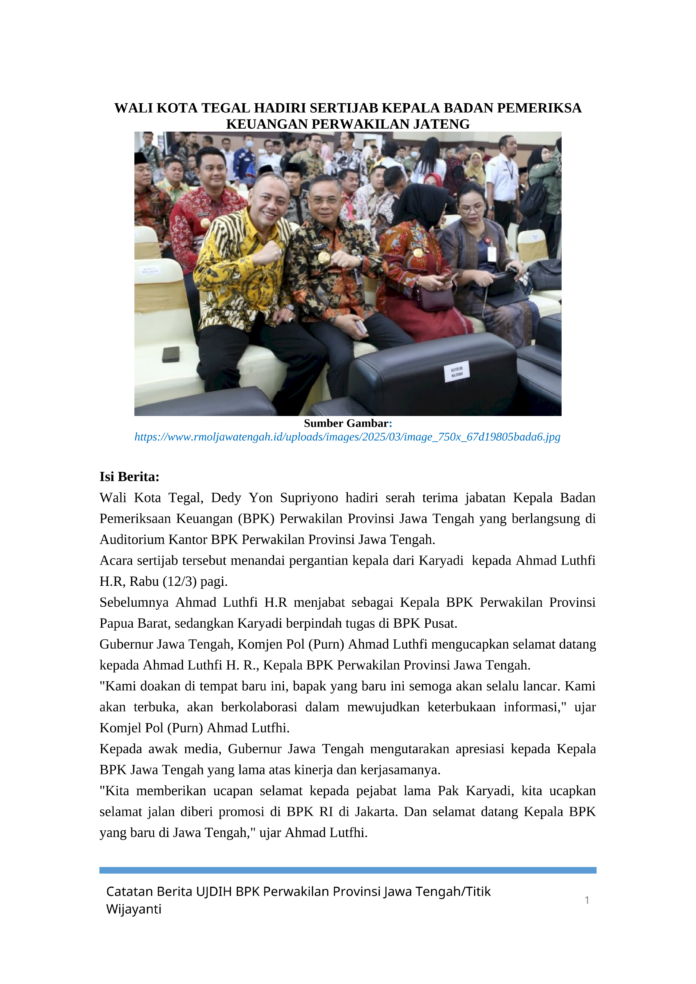 WALI KOTA TEGAL HADIRI SERTIJAB KEPALA BADAN PEMERIKSA KEUANGAN PERWAKILAN JATENG

Sumber Gambar: https://www.rmoljawatengah.id/uploads/images/2025/03/image_750x_67d19805bada6.jpg

Isi Berita:
Wali Kota Tegal, Dedy Yon Supriyono hadiri serah terima jabatan Kepala Badan Pemeriksaan Keuangan (BPK) Perwakilan Provinsi Jawa Tengah yang berlangsung di Auditorium Kantor BPK Perwakilan Provinsi Jawa Tengah.
Acara sertijab tersebut menandai pergantian kepala dari Karyadi kepada Ahmad Luthfi H.R, Rabu (12/3) pagi.
Sebelumnya Ahmad Luthfi H.R menjabat sebagai Kepala BPK Perwakilan Provinsi Papua Barat, sedangkan Karyadi berpindah tugas di BPK Pusat.
Gubernur Jawa Tengah, Komjen Pol (Purn) Ahmad Luthfi mengucapkan selamat datang kepada Ahmad Luthfi H. R., Kepala BPK Perwakilan Provinsi Jawa Tengah.
"Kami doakan di tempat baru ini, bapak yang baru ini semoga akan selalu lancar. Kami akan terbuka, akan berkolaborasi dalam mewujudkan keterbukaan informasi," ujar Komjel Pol (Purn) Ahmad Lutfhi.
Kepada awak media, Gubernur Jawa Tengah mengutarakan apresiasi kepada Kepala BPK Jawa Tengah yang lama atas kinerja dan kerjasamanya.
"Kita memberikan ucapan selamat kepada pejabat lama Pak Karyadi, kita ucapkan selamat jalan diberi promosi di BPK RI di Jakarta. Dan selamat datang Kepala BPK yang baru di Jawa Tengah," ujar Ahmad Lutfhi.

Catatan Berita UJDIH BPK Perwakilan Provinsi Jawa Tengah/Titik Wijayanti
1